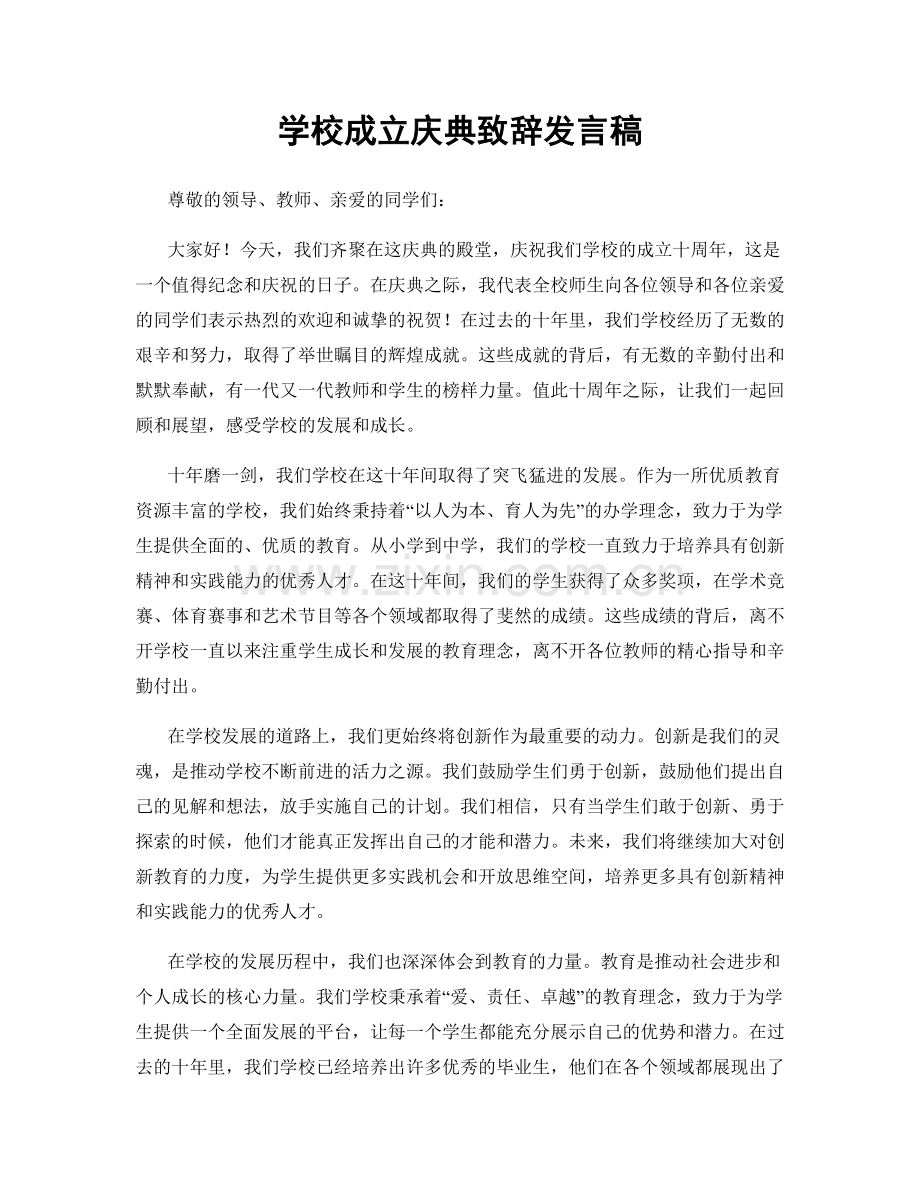 学校成立庆典致辞发言稿

尊敬的领导、教师、亲爱的同学们：

大家好！今天，我们齐聚在这庆典的殿堂，庆祝我们学校的成立十周年，这是一个值得纪念和庆祝的日子。在庆典之际，我代表全校师生向各位领导和各位亲爱的同学们表示热烈的欢迎和诚挚的祝贺！在过去的十年里，我们学校经历了无数的艰辛和努力，取得了举世瞩目的辉煌成就。这些成就的背后，有无数的辛勤付出和默默奉献，有一代又一代教师和学生的榜样力量。值此十周年之际，让我们一起回顾和展望，感受学校的发展和成长。

十年磨一剑，我们学校在这十年间取得了突飞猛进的发展。作为一所优质教育资源丰富的学校，我们始终秉持着“以人为本、育人为先”的办学理念，致力于为学生提供全面的、优质的教育。从小学到中学，我们的学校一直致力于培养具有创新精神和实践能力的优秀人才。在这十年间，我们的学生获得了众多奖项，在学术竞赛、体育赛事和艺术节目等各个领域都取得了斐然的成绩。这些成绩的背后，离不开学校一直以来注重学生成长和发展的教育理念，离不开各位教师的精心指导和辛勤付出。

在学校发展的道路上，我们更始终将创新作为最重要的动力。创新是我们的灵魂，是推动学校不断前进的活力之源。我们鼓励学生们勇于创新，鼓励他们提出自己的见解和想法，放手实施自己的计划。我们相信，只有当学生们敢于创新、勇于探索的时候，他们才能真正发挥出自己的才能和潜力。未来，我们将继续加大对创新教育的力度，为学生提供更多实践机会和开放思维空间，培养更多具有创新精神和实践能力的优秀人才。

在学校的发展历程中，我们也深深体会到教育的力量。教育是推动社会进步和个人成长的核心力量。我们学校秉承着“爱、责任、卓越”的教育理念，致力于为学生提供一个全面发展的平台，让每一个学生都能充分展示自己的优势和潜力。在过去的十年里，我们学校已经培养出许多优秀的毕业生，他们在各个领域都展现出了

www.zixin.com.cn